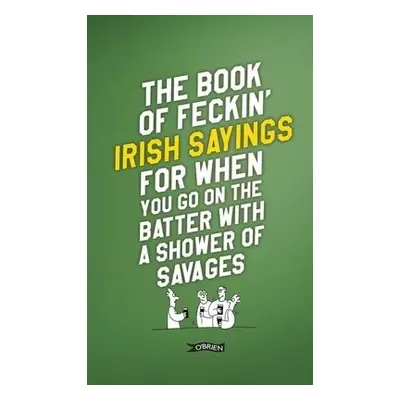 THE BOOK OF FECKIN' IRISH SAYINGS FOR WHEN YOU GO ON THE BATTER WITH A SHOWER OF SAVAGES

O'BRIEN